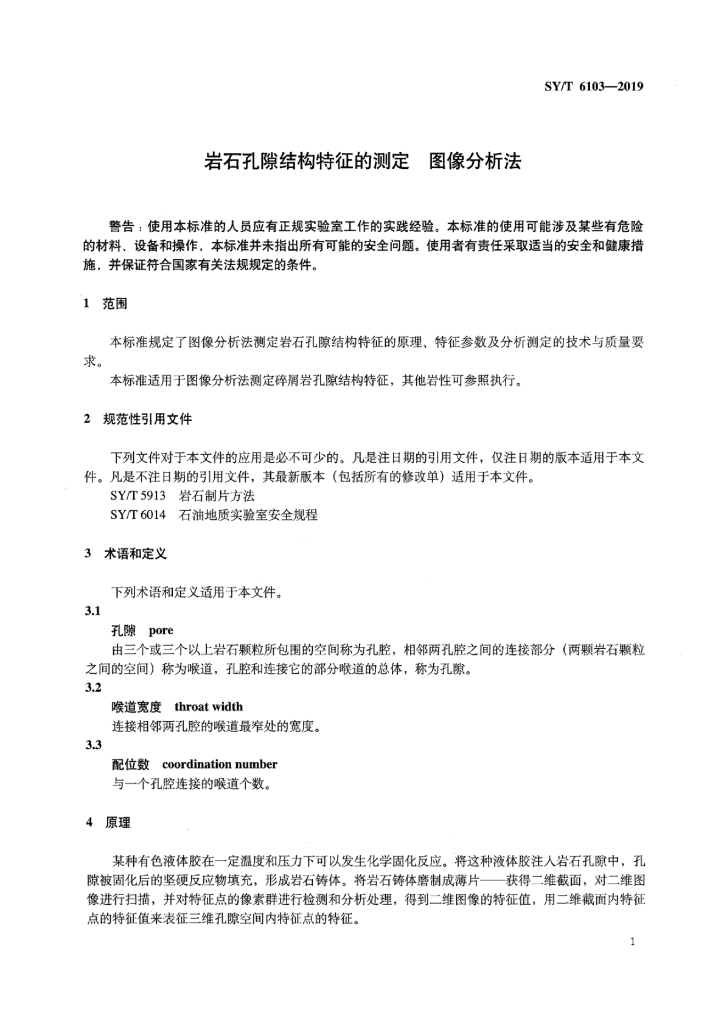 SY/T 6103—2019

岩石孔隙结构特征的测定　图像分析法

警告：使用本标准的人员应有正规实验室工作的实践经验。本标准的使用可能涉及某些有危险的材料、设备和操作，本标准并未指出所有可能的安全问题。使用者有责任采取适当的安全和健康措施，并保证符合国家有关法规规定的条件。

1　范围

本标准规定了图像分析法测定岩石孔隙结构特征的原理、特征参数及分析测定的技术与质量要求。

本标准适用于图像分析法测定碎屑岩孔隙结构特征，其他岩性可参照执行。

2　规范性引用文件

下列文件对于本文件的应用是必不可少的。凡是注日期的引用文件，仅注日期的版本适用于本文件。凡是不注日期的引用文件，其最新版本（包括所有的修改单）适用于本文件。

SY/T 5913　岩石制片方法

SY/T 6014　石油地质实验室安全规程

3　术语和定义

下列术语和定义适用于本文件。

3.1

孔隙　pore

由三个或三个以上岩石颗粒所包围的空间称为孔腔，相邻两孔腔之间的连接部分（两颗岩石颗粒之间的空间）称为喉道，孔腔和连接它的部分喉道的总体，称为孔隙。

3.2

喉道宽度　throat width

连接相邻两孔腔的喉道最窄处的宽度。

3.3

配位数　coordination number

与一个孔腔连接的喉道个数。

4　原理

某种有色液体胶在一定温度和压力下可以发生化学固化反应。将这种液体胶注入岩石孔隙中，孔隙被固化后的坚硬反应物填充，形成岩石铸体。将岩石铸体磨制成薄片——获得二维截面，对二维图像进行扫描，并对特征点的像素群进行检测和分析处理，得到二维图像的特征值，用二维截面内特征点的特征值来表征三维孔隙空间内特征点的特征。

1